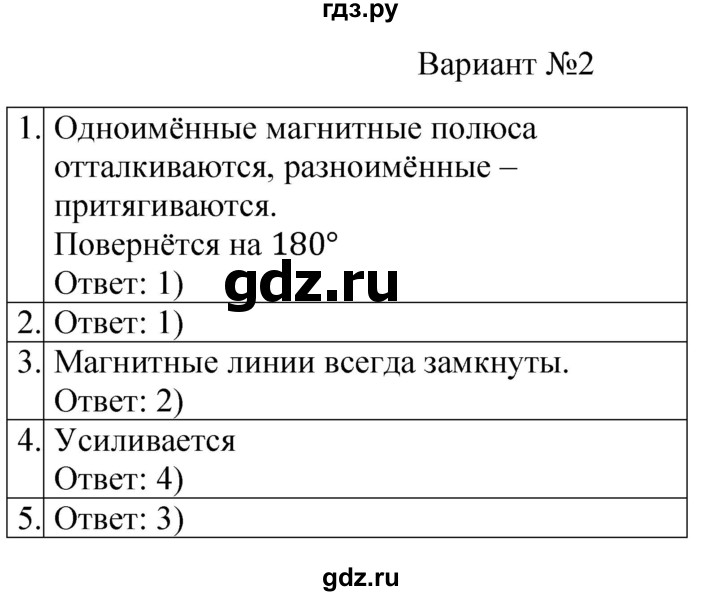 гдз.ру

Вариант №2

| | |
|---|---|
| 1. | Одноимённые магнитные полюса отталкиваются, разноимённые – притягиваются. Повернётся на 180° Ответ: 1) gdz.ru |
| 2. | Ответ: 1) |
| 3. | Магнитные линии всегда замкнуты. Ответ: 2) |
| 4. | Усиливается Ответ: 4) |
| 5. | Ответ: 3) |

gdz.ru